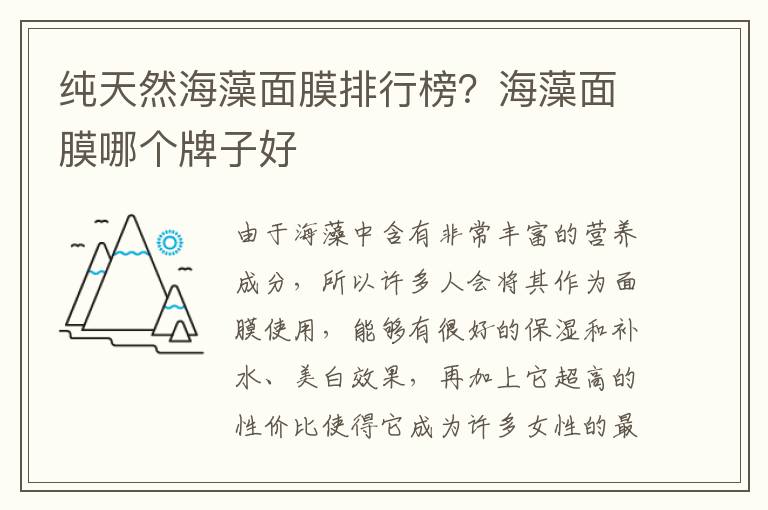 纯天然海藻面膜排行榜？海藻面膜哪个牌子好

由于海藻中含有非常丰富的营养成分，所以许多人会将其作为面膜使用，能够有很好的保湿和补水、美白效果，再加上它超高的性价比使得它成为许多女性的最